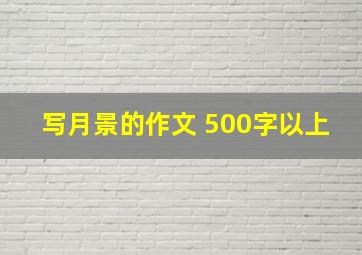 写月景的作文 500字以上